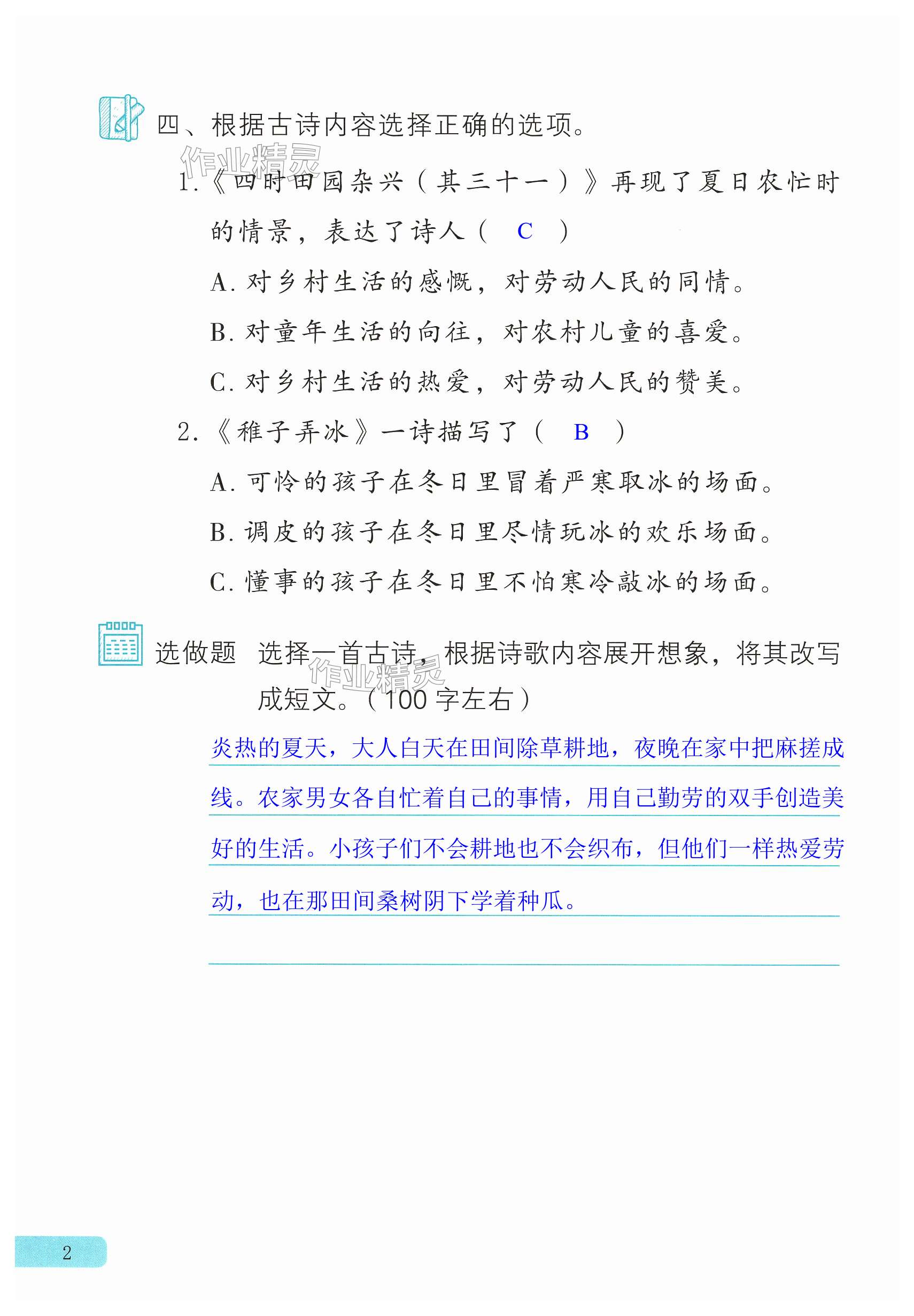 四、根据古诗内容选择正确的选项。

作业精灵

1.《四时田园杂兴（其三十一）》再现了夏日农忙时的情景，表达了诗人（ C ）

A. 对乡村生活的感慨，对劳动人民的同情。

B. 对童年生活的向往，对农村儿童的喜爱。

C. 对乡村生活的热爱，对劳动人民的赞美。

2.《稚子弄冰》一诗描写了（ B ）

A. 可怜的孩子在冬日里冒着严寒取冰的场面。

B. 调皮的孩子在冬日里尽情玩冰的欢乐场面。

C. 懂事的孩子在冬日里不怕寒冷敲冰的场面。

选做题 选择一首古诗，根据诗歌内容展开想象，将其改写成短文。（100 字左右）

作业精灵

炎热的夏天，大人白天在田间除草耕地，夜晚在家中把麻搓成线。农家男女各自忙着自己的事情，用自己勤劳的双手创造美好的生活。小孩子们不会耕地也不会织布，但他们一样热爱劳动，也在那田间桑树阴下学着种瓜。

2